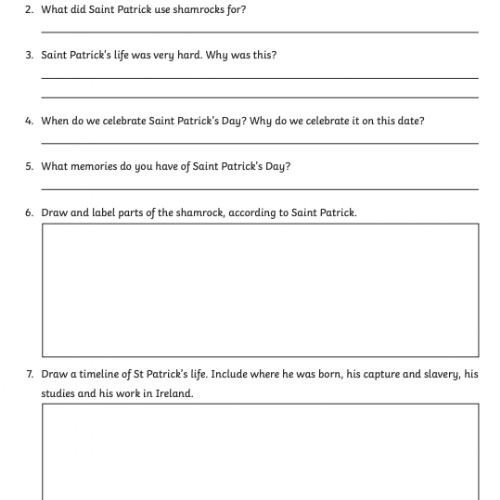 2. What did Saint Patrick use shamrocks for?

3. Saint Patrick's life was very hard. Why was this?

4. When do we celebrate Saint Patrick's Day? Why do we celebrate it on this date?

5. What memories do you have of Saint Patrick's Day?

6. Draw and label parts of the shamrock, according to Saint Patrick.

7. Draw a timeline of St Patrick's life. Include where he was born, his capture and slavery, his studies and his work in Ireland.